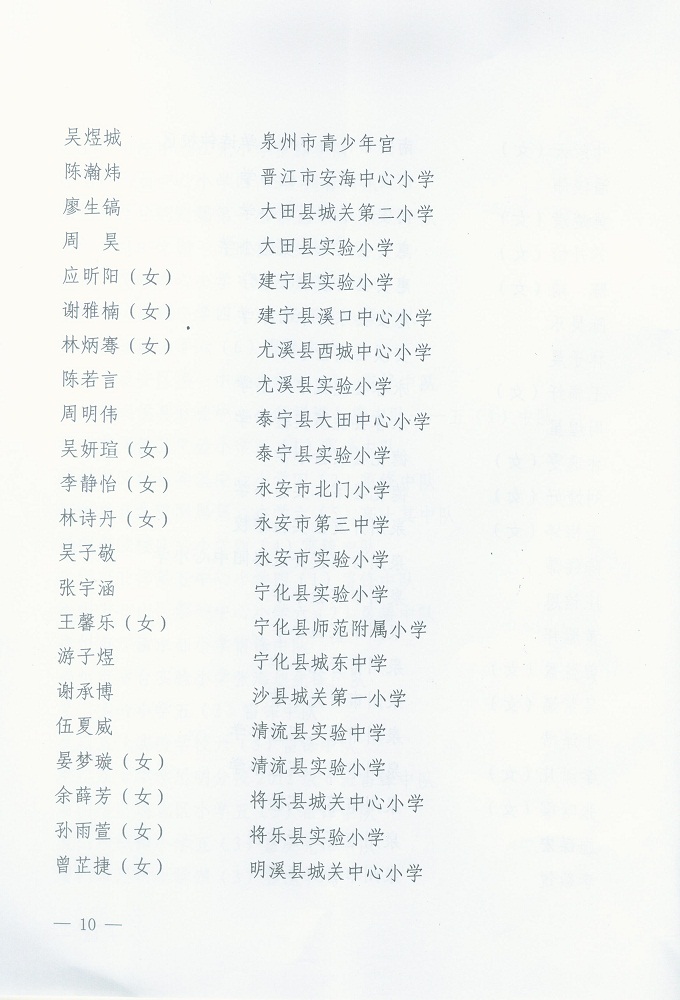 吴煜城　　泉州市青少年宫
陈瀚炜　　晋江市安海中心小学
廖生镐　　大田县城关第二小学
周　昊　　大田县实验小学
应昕阳（女）　　建宁县实验小学
谢雅楠（女）　　建宁县溪口中心小学
林炳骞（女）　　尤溪县西城中心小学
陈若言　　尤溪县实验小学
周明伟　　泰宁县大田中心小学
吴妍瑄（女）　　泰宁县实验小学
李静怡（女）　　永安市北门小学
林诗丹（女）　　永安市第三中学
吴子敬　　永安市实验小学
张宇涵　　宁化县实验小学
王馨乐（女）　　宁化县师范附属小学
游子煜　　宁化县城东中学
谢承博　　沙县城关第一小学
伍夏威　　清流县实验中学
晏梦璇（女）　　清流县实验小学
余薛芳（女）　　将乐县城关中心小学
孙雨萱（女）　　将乐县实验小学
曾芷捷（女）　　明溪县城关中心小学

— 10 —